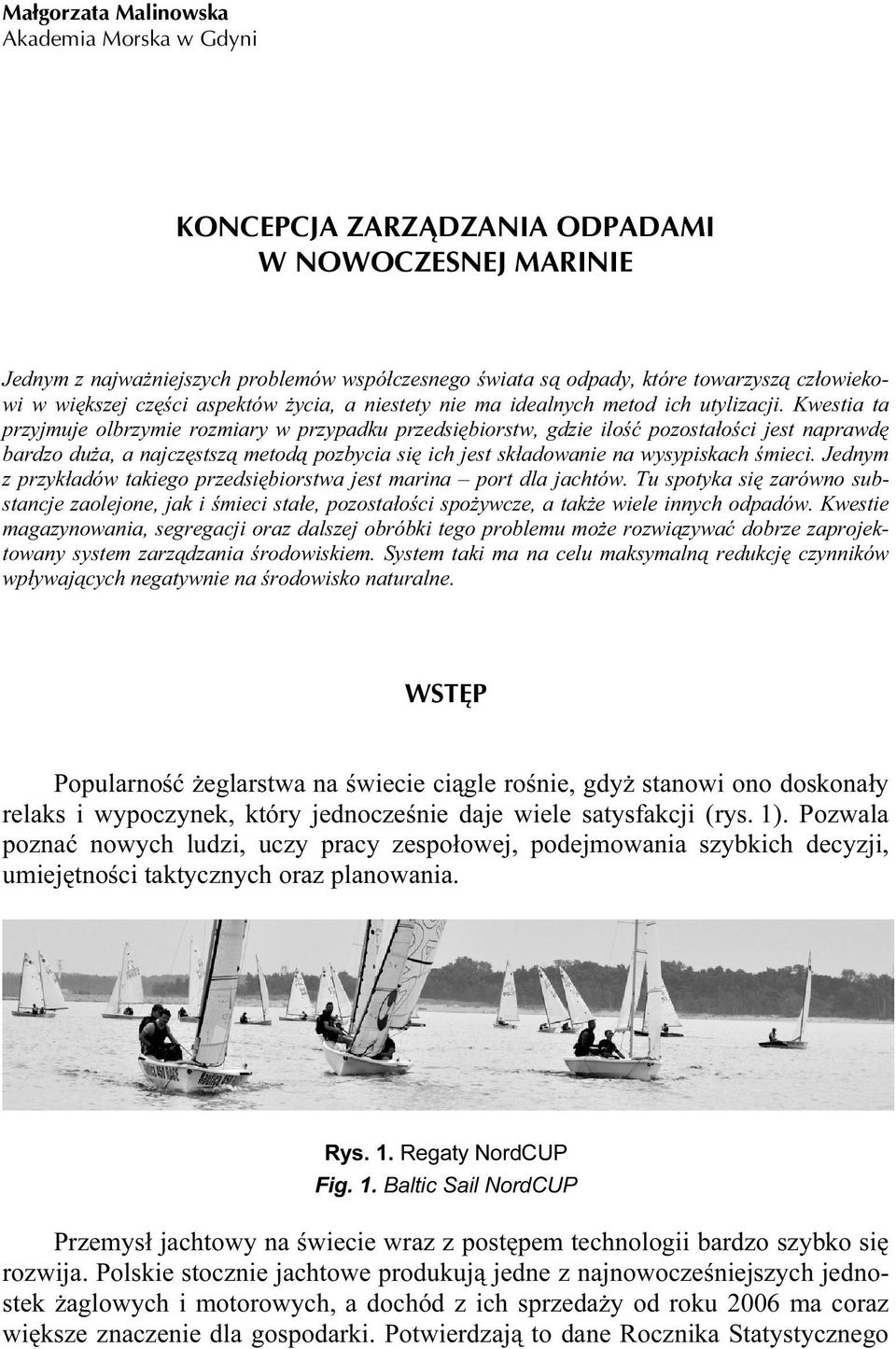 Małgorzata Malinowska
Akademia Morska w Gdyni

KONCEPCJA ZARZĄDZANIA ODPADAMI W NOWOCZESNEJ MARINIE

Jednym z najważniejszych problemów współczesnego świata są odpady, które towarzyszą człowiekowi w większej części aspektów życia, a niestety nie ma idealnych metod ich utylizacji. Kwestia ta przyjmuje olbrzymie rozmiary w przypadku przedsiębiorstw, gdzie ilość pozostałości jest naprawdę bardzo duża, a najczęstszą metodą pozbycia się ich jest składowanie na wysypiskach śmieci. Jednym z przykładów takiego przedsiębiorstwa jest marina – port dla jachtów. Tu spotyka się zarówno substancje zaolejone, jak i śmieci stałe, pozostałości spożywcze, a także wiele innych odpadów. Kwestie magazynowania, segregacji oraz dalszej obróbki tego problemu może rozwiązywać dobrze zaprojektowany system zarządzania środowiskiem. System taki ma na celu maksymalną redukcję czynników wpływających negatywnie na środowisko naturalne.

WSTĘP

Popularność żeglarstwa na świecie ciągle rośnie, gdyż stanowi ono doskonały relaks i wypoczynek, który jednocześnie daje wiele satysfakcji (rys. 1). Pozwala poznać nowych ludzi, uczy pracy zespołowej, podejmowania szybkich decyzji, umiejętności taktycznych oraz planowania.

Rys. 1. Regaty NordCUP
Fig. 1. Baltic Sail NordCUP

Przemysł jachtowy na świecie wraz z postępem technologii bardzo szybko się rozwija. Polskie stocznie jachtowe produkują jedne z najnowocześniejszych jednostek żaglowych i motorowych, a dochód z ich sprzedaży od roku 2006 ma coraz większe znaczenie dla gospodarki. Potwierdzają to dane Rocznika Statystycznego